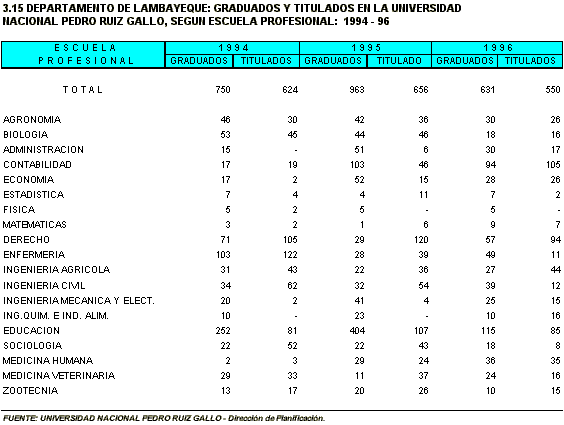 3.15 DEPARTAMENTO DE LAMBAYEQUE: GRADUADOS Y TITULADOS EN LA UNIVERSIDAD NACIONAL PEDRO RUIZ GALLO, SEGUN ESCUELA PROFESIONAL: 1994 - 96

| ESCUELA PROFESIONAL | 1994 GRADUADOS | 1994 TITULADOS | 1995 GRADUADOS | 1995 TITULADO | 1996 GRADUADOS | 1996 TITULADOS |
|---|---|---|---|---|---|---|
| TOTAL | 750 | 624 | 963 | 656 | 631 | 550 |
| AGRONOMIA | 46 | 30 | 42 | 36 | 30 | 26 |
| BIOLOGIA | 53 | 45 | 44 | 46 | 18 | 16 |
| ADMINISTRACION | 15 | - | 51 | 6 | 30 | 17 |
| CONTABILIDAD | 17 | 19 | 103 | 46 | 94 | 105 |
| ECONOMIA | 17 | 2 | 52 | 15 | 28 | 26 |
| ESTADISTICA | 7 | 4 | 4 | 11 | 7 | 2 |
| FISICA | 5 | 2 | 5 | - | 5 | - |
| MATEMATICAS | 3 | 2 | 1 | 6 | 9 | 7 |
| DERECHO | 71 | 105 | 29 | 120 | 57 | 94 |
| ENFERMERIA | 103 | 122 | 28 | 39 | 49 | 11 |
| INGENIERIA AGRICOLA | 31 | 43 | 22 | 36 | 27 | 44 |
| INGENIERIA CIVIL | 34 | 62 | 32 | 54 | 39 | 12 |
| INGENIERIA MECANICA Y ELECT. | 20 | 2 | 41 | 4 | 25 | 15 |
| ING.QUIM. E IND. ALIM. | 10 | - | 23 | - | 10 | 16 |
| EDUCACION | 252 | 81 | 404 | 107 | 115 | 85 |
| SOCIOLOGIA | 22 | 52 | 22 | 43 | 18 | 8 |
| MEDICINA HUMANA | 2 | 3 | 29 | 24 | 36 | 35 |
| MEDICINA VETERINARIA | 29 | 33 | 11 | 37 | 24 | 16 |
| ZOOTECNIA | 13 | 17 | 20 | 26 | 10 | 15 |

FUENTE: UNIVERSIDAD NACIONAL PEDRO RUIZ GALLO - Dirección de Planificación.